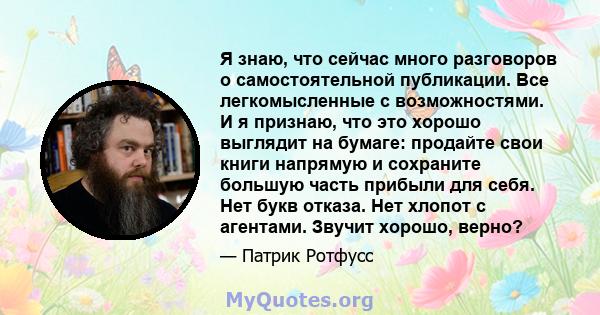 Я знаю, что сейчас много разговоров о самостоятельной публикации. Все легкомысленные с возможностями. И я признаю, что это хорошо выглядит на бумаге: продайте свои книги напрямую и сохраните большую часть прибыли для себя. Нет букв отказа. Нет хлопот с агентами. Звучит хорошо, верно?

— Патрик Ротфусс

MyQuotes.org